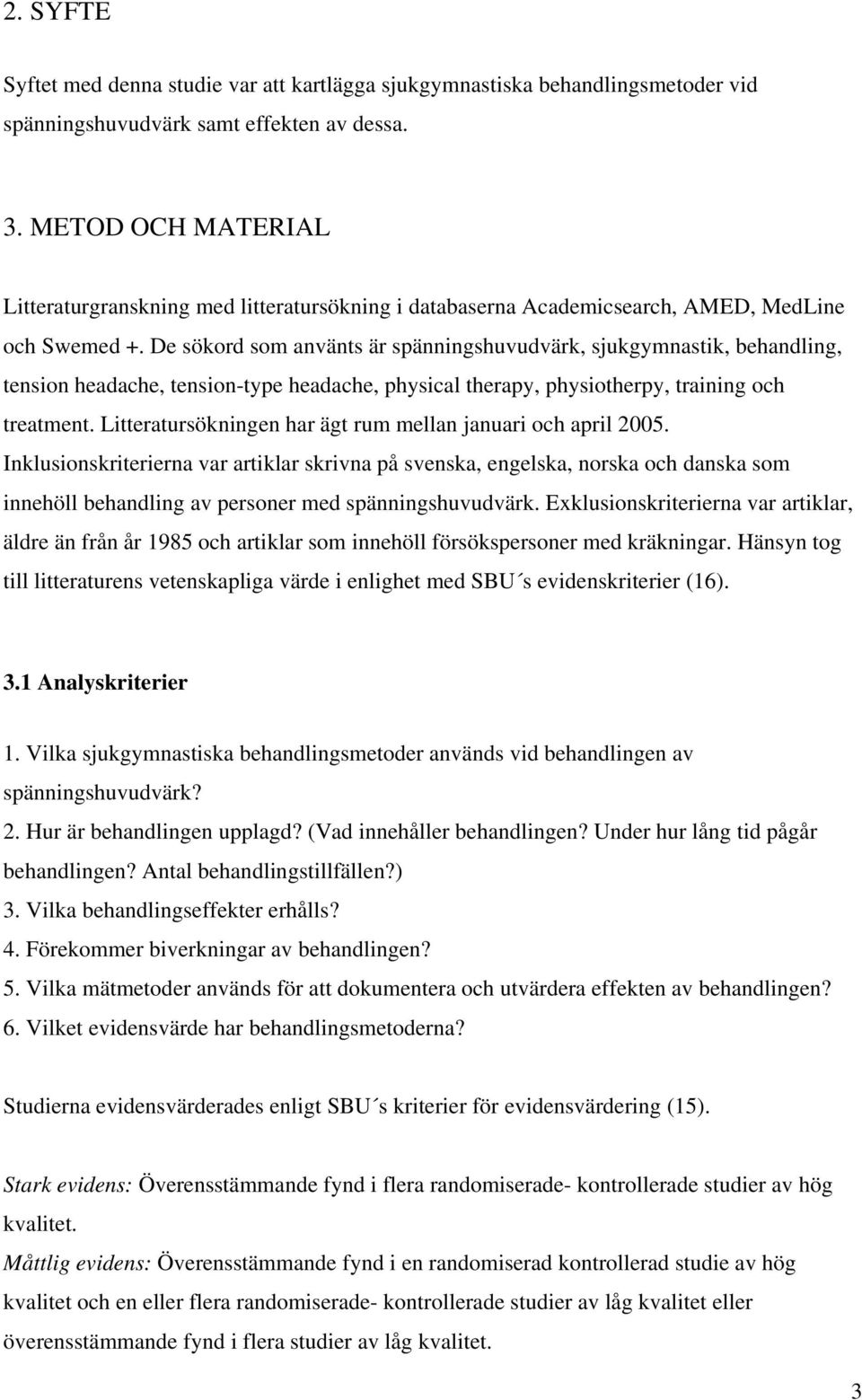 2. SYFTE

Syftet med denna studie var att kartlägga sjukgymnastiska behandlingsmetoder vid spänningshuvudvärk samt effekten av dessa.

3. METOD OCH MATERIAL

Litteraturgranskning med litteratursökning i databaserna Academicsearch, AMED, MedLine och Swemed +. De sökord som använts är spänningshuvudvärk, sjukgymnastik, behandling, tension headache, tension-type headache, physical therapy, physiotherpy, training och treatment. Litteratursökningen har ägt rum mellan januari och april 2005. Inklusionskriterierna var artiklar skrivna på svenska, engelska, norska och danska som innehöll behandling av personer med spänningshuvudvärk. Exklusionskriterierna var artiklar, äldre än från år 1985 och artiklar som innehöll försökspersoner med kräkningar. Hänsyn tog till litteraturens vetenskapliga värde i enlighet med SBU´s evidenskriterier (16).

3.1 Analyskriterier

1. Vilka sjukgymnastiska behandlingsmetoder används vid behandlingen av spänningshuvudvärk?
2. Hur är behandlingen upplagd? (Vad innehåller behandlingen? Under hur lång tid pågår behandlingen? Antal behandlingstillfällen?)
3. Vilka behandlingseffekter erhålls?
4. Förekommer biverkningar av behandlingen?
5. Vilka mätmetoder används för att dokumentera och utvärdera effekten av behandlingen?
6. Vilket evidensvärde har behandlingsmetoderna?

Studierna evidensvärderades enligt SBU´s kriterier för evidensvärdering (15).

Stark evidens: Överensstämmande fynd i flera randomiserade- kontrollerade studier av hög kvalitet.
Måttlig evidens: Överensstämmande fynd i en randomiserad kontrollerad studie av hög kvalitet och en eller flera randomiserade- kontrollerade studier av låg kvalitet eller överensstämmande fynd i flera studier av låg kvalitet.

3